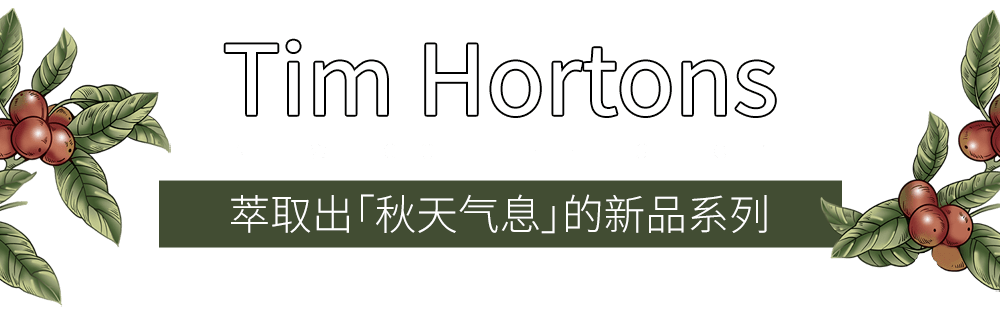 Tim Hortons

萃取出「秋天气息」的新品系列